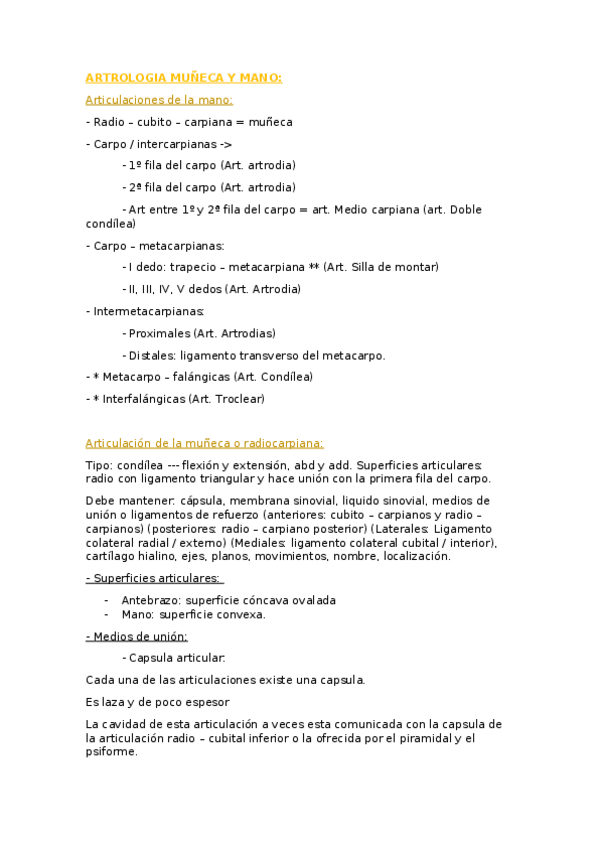 ARTROLOGIA MUÑECA Y MANO:

Articulaciones de la mano:

- Radio – cubito – carpiana = muñeca

- Carpo / intercarpianas ->

- 1º fila del carpo (Art. artrodia)

- 2ª fila del carpo (Art. artrodia)

- Art entre 1º y 2ª fila del carpo = art. Medio carpiana (art. Doble condílea)

- Carpo – metacarpianas:

- I dedo: trapecio – metacarpiana ** (Art. Silla de montar)

- II, III, IV, V dedos (Art. Artrodia)

- Intermetacarpianas:

- Proximales (Art. Artrodias)

- Distales: ligamento transverso del metacarpo.

- * Metacarpo – falángicas (Art. Condílea)

- * Interfalángicas (Art. Troclear)

Articulación de la muñeca o radiocarpiana:

Tipo: condílea --- flexión y extensión, abd y add. Superficies articulares: radio con ligamento triangular y hace unión con la primera fila del carpo.

Debe mantener: cápsula, membrana sinovial, liquido sinovial, medios de unión o ligamentos de refuerzo (anteriores: cubito – carpianos y radio – carpianos) (posteriores: radio – carpiano posterior) (Laterales: Ligamento colateral radial / externo) (Mediales: ligamento colateral cubital / interior), cartílago hialino, ejes, planos, movimientos, nombre, localización.

- Superficies articulares:

- Antebrazo: superficie cóncava ovalada
- Mano: superficie convexa.

- Medios de unión:

- Capsula articular:

Cada una de las articulaciones existe una capsula.

Es laza y de poco espesor

La cavidad de esta articulación a veces esta comunicada con la capsula de la articulación radio – cubital inferior o la ofrecida por el piramidal y el psiforme.